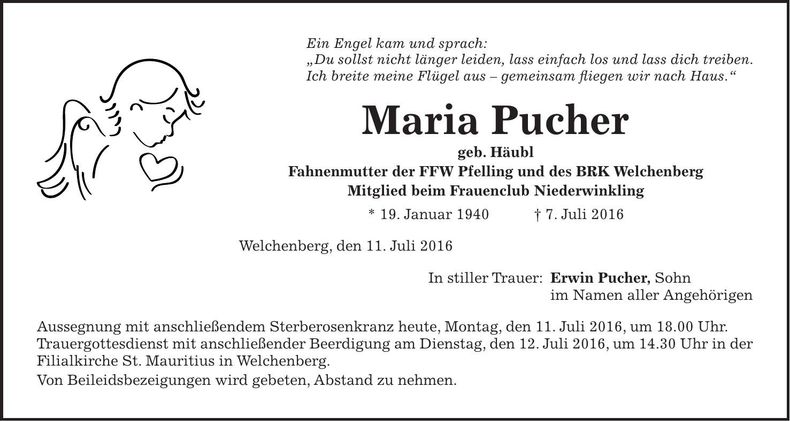 Ein Engel kam und sprach:
„Du sollst nicht länger leiden, lass einfach los und lass dich treiben.
Ich breite meine Flügel aus – gemeinsam fliegen wir nach Haus.“

Maria Pucher

geb. Häubl
Fahnenmutter der FFW Pfelling und des BRK Welchenberg
Mitglied beim Frauenclub Niederwinkling

* 19. Januar 1940 † 7. Juli 2016

Welchenberg, den 11. Juli 2016

In stiller Trauer: Erwin Pucher, Sohn
im Namen aller Angehörigen

Aussegnung mit anschließendem Sterberosenkranz heute, Montag, den 11. Juli 2016, um 18.00 Uhr. Trauergottesdienst mit anschließender Beerdigung am Dienstag, den 12. Juli 2016, um 14.30 Uhr in der Filialkirche St. Mauritius in Welchenberg.

Von Beileidsbezeigungen wird gebeten, Abstand zu nehmen.